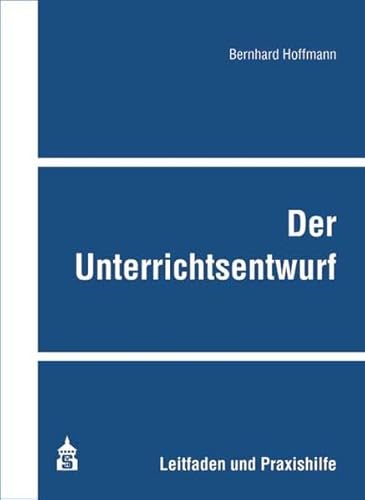 Bernhard Hoffmann

Der Unterrichtsentwurf

S

Leitfaden und Praxishilfe